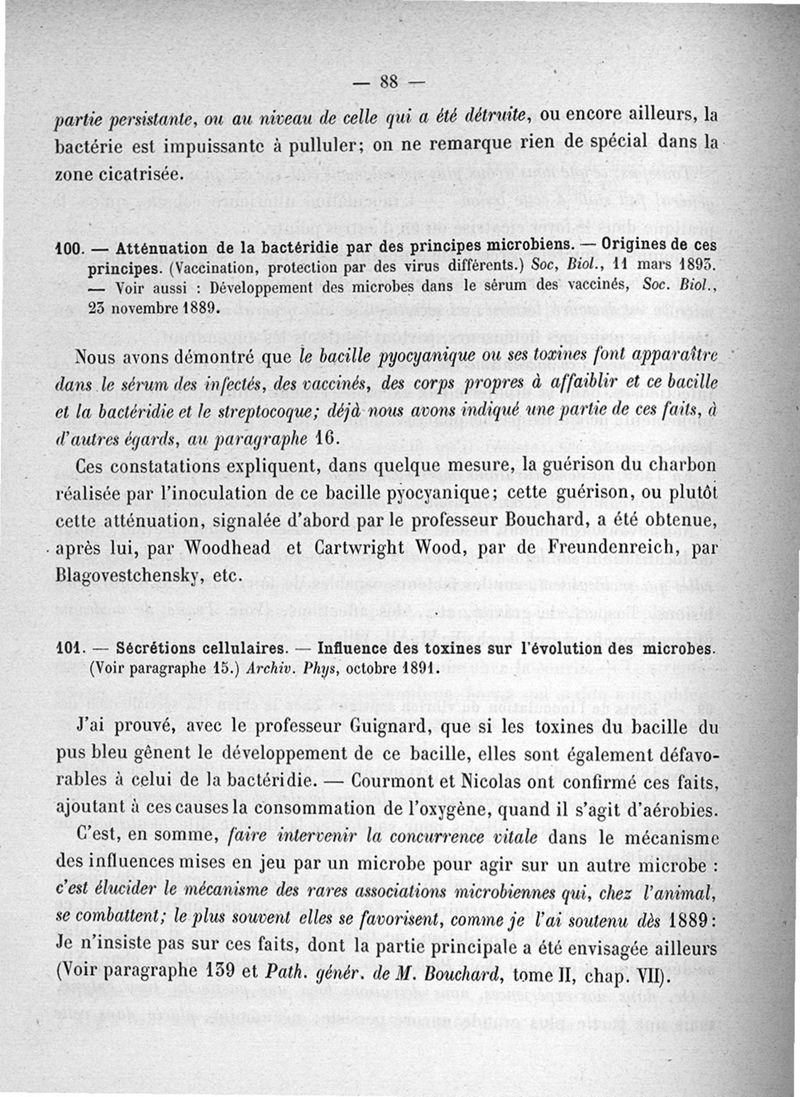 — 88 —

partie persistante, ou au niveau de celle qui a été détruite, ou encore ailleurs, la bactérie est impuissante à pulluler; on ne remarque rien de spécial dans la zone cicatrisée.

100. — Atténuation de la bactéridie par des principes microbiens. — Origines de ces principes. (Vaccination, protection par des virus différents.) Soc, Biol., 11 mars 1893. — Voir aussi : Développement des microbes dans le sérum des vaccinés, Soc. Biol., 23 novembre 1889.

Nous avons démontré que le bacille pyocyanique ou ses toxines font apparaître dans le sérum des infectés, des vaccinés, des corps propres à affaiblir et ce bacille et la bactéridie et le streptocoque; déjà nous avons indiqué une partie de ces faits, à d'autres égards, au paragraphe 16.

Ces constatations expliquent, dans quelque mesure, la guérison du charbon réalisée par l'inoculation de ce bacille pyocyanique; cette guérison, ou plutôt cette atténuation, signalée d'abord par le professeur Bouchard, a été obtenue, après lui, par Woodhead et Cartwright Wood, par de Freundenreich, par Blagovestchensky, etc.

101. — Sécrétions cellulaires. — Influence des toxines sur l'évolution des microbes. (Voir paragraphe 15.) Archiv. Phys, octobre 1891.

J'ai prouvé, avec le professeur Guignard, que si les toxines du bacille du pus bleu gênent le développement de ce bacille, elles sont également défavorables à celui de la bactéridie. — Courmont et Nicolas ont confirmé ces faits, ajoutant à ces causes la consommation de l'oxygène, quand il s'agit d'aérobies.

C'est, en somme, faire intervenir la concurrence vitale dans le mécanisme des influences mises en jeu par un microbe pour agir sur un autre microbe : c'est élucider le mécanisme des rares associations microbiennes qui, chez l'animal, se combattent; le plus souvent elles se favorisent, comme je l'ai soutenu dès 1889: Je n'insiste pas sur ces faits, dont la partie principale a été envisagée ailleurs (Voir paragraphe 139 et Path. génér. de M. Bouchard, tome II, chap. VII).